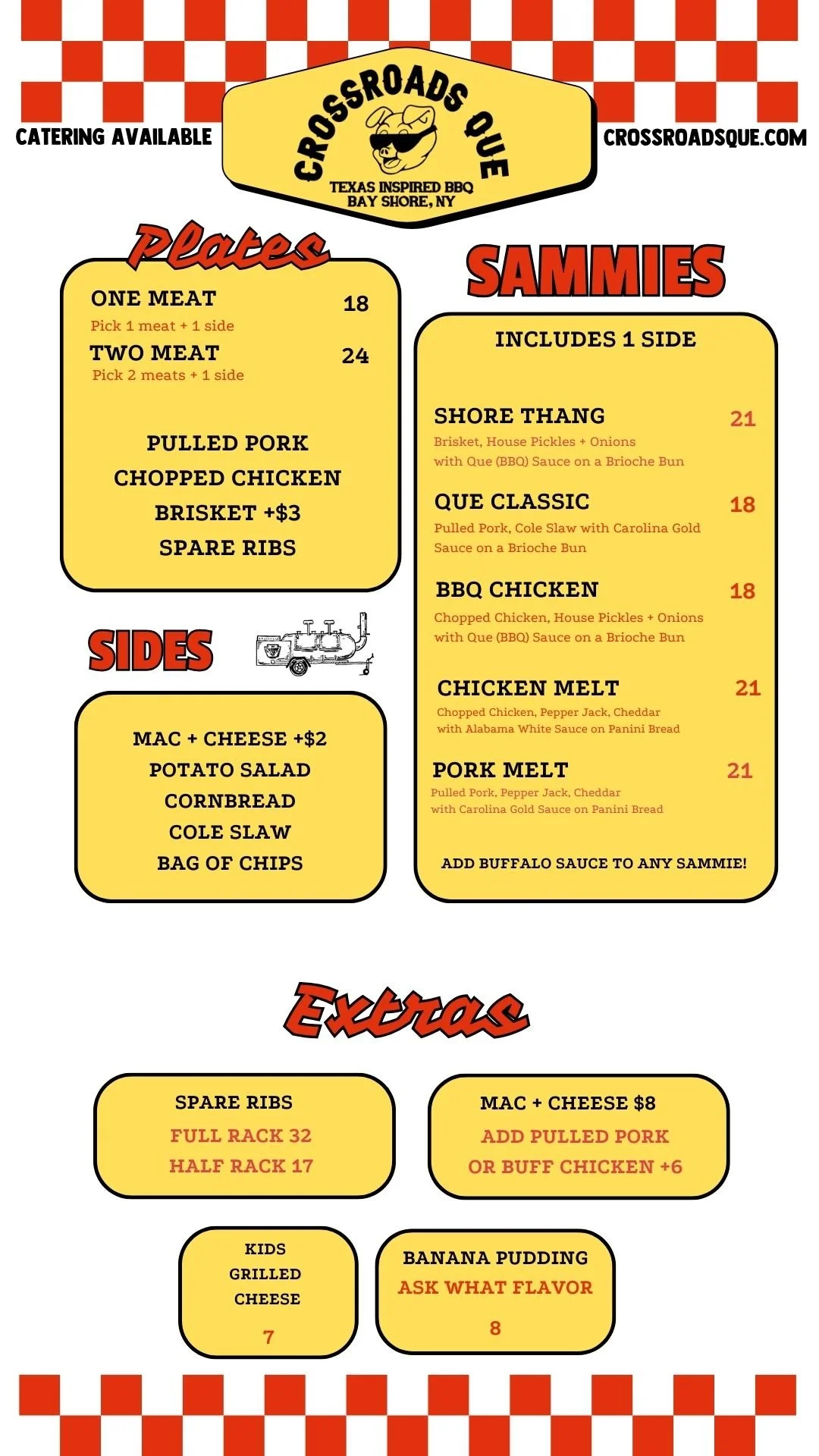 CATERING AVAILABLE

CROSSROADS QUE
TEXAS INSPIRED BBQ
BAY SHORE, NY

CROSSROADSQUE.COM

Plates

ONE MEAT 18
Pick 1 meat + 1 side
TWO MEAT 24
Pick 2 meats + 1 side

PULLED PORK
CHOPPED CHICKEN
BRISKET +$3
SPARE RIBS

SIDES

MAC + CHEESE +$2
POTATO SALAD
CORNBREAD
COLE SLAW
BAG OF CHIPS

SAMMIES

INCLUDES 1 SIDE

SHORE THANG 21
Brisket, House Pickles + Onions with Que (BBQ) Sauce on a Brioche Bun

QUE CLASSIC 18
Pulled Pork, Cole Slaw with Carolina Gold Sauce on a Brioche Bun

BBQ CHICKEN 18
Chopped Chicken, House Pickles + Onions with Que (BBQ) Sauce on a Brioche Bun

CHICKEN MELT 21
Chopped Chicken, Pepper Jack, Cheddar with Alabama White Sauce on Panini Bread

PORK MELT 21
Pulled Pork, Pepper Jack, Cheddar with Carolina Gold Sauce on Panini Bread

ADD BUFFALO SAUCE TO ANY SAMMIE!

Extras

SPARE RIBS
FULL RACK 32
HALF RACK 17

MAC + CHEESE $8
ADD PULLED PORK
OR BUFF CHICKEN +6

KIDS
GRILLED
CHEESE
7

BANANA PUDDING
ASK WHAT FLAVOR
8